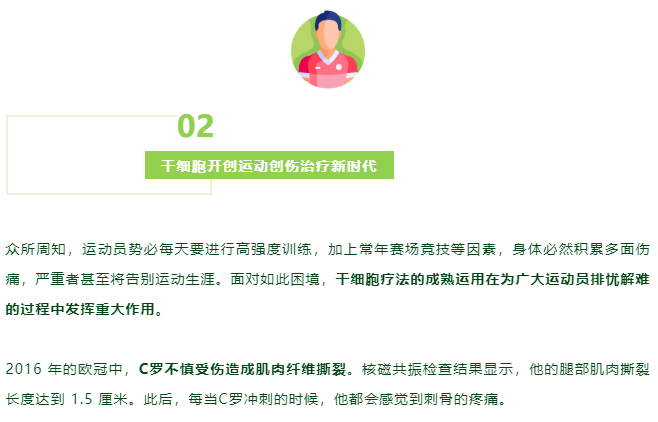 02

干细胞开创运动创伤治疗新时代

众所周知，运动员势必每天要进行高强度训练，加上常年赛场竞技等因素，身体必然积累多面伤痛，严重者甚至将告别运动生涯。面对如此困境，干细胞疗法的成熟运用在为广大运动员排忧解难的过程中发挥重大作用。

2016 年的欧冠中，C罗不慎受伤造成肌肉纤维撕裂。核磁共振检查结果显示，他的腿部肌肉撕裂长度达到 1.5 厘米。此后，每当C罗冲刺的时候，他都会感觉到刺骨的疼痛。